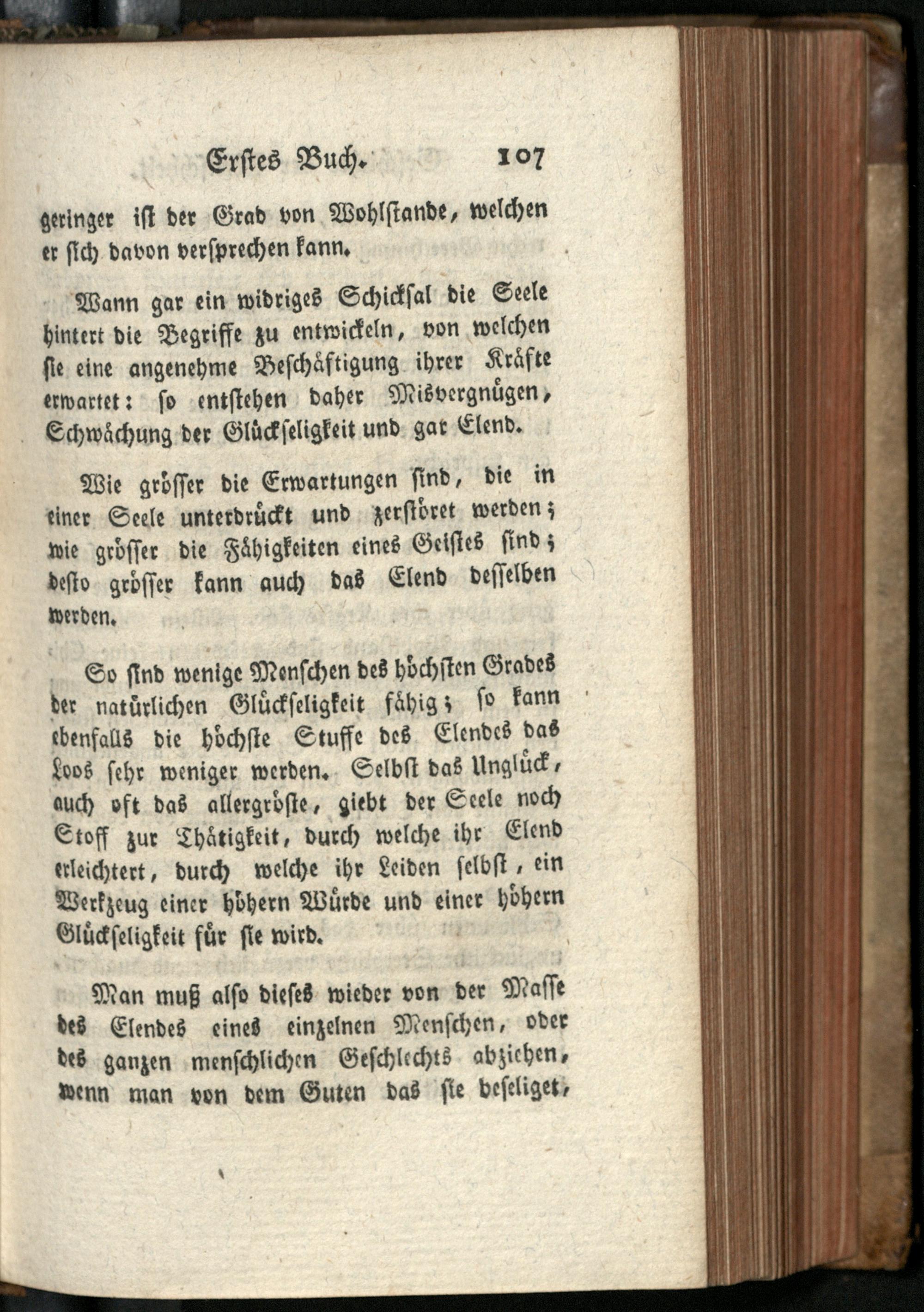 Erstes Buch. 107

geringer ist der Grad von Wohlstande, welchen er sich davon versprechen kann.

Wann gar ein widriges Schicksal die Seele hintert die Begriffe zu entwickeln, von welchen sie eine angenehme Beschäftigung ihrer Kräfte erwartet: so entstehen daher Misvergnügen, Schwächung der Glückseligkeit und gar Elend.

Wie grösser die Erwartungen sind, die in einer Seele unterdrückt und zerstöret werden; wie grösser die Fähigkeiten eines Geistes sind; desto grösser kann auch das Elend desselben werden.

So sind wenige Menschen des höchsten Grades der natürlichen Glückseligkeit fähig; so kann ebenfalls die höchste Stuffe des Elendes das Loos sehr weniger werden. Selbst das Unglück, auch oft das allergröste, giebt der Seele noch Stoff zur Thätigkeit, durch welche ihr Elend erleichtert, durch welche ihr Leiden selbst, ein Werkzeug einer höhern Würde und einer höhern Glückseligkeit für sie wird.

Man muß also dieses wieder von der Masse des Elendes eines einzelnen Menschen, oder des ganzen menschlichen Geschlechts abziehen, wenn man von dem Guten das sie beseliget,